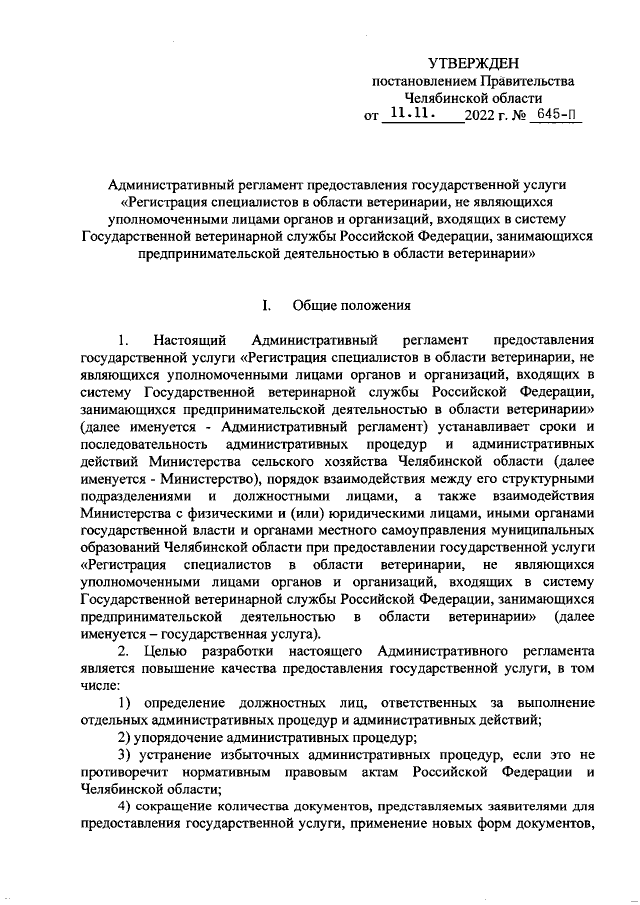 УТВЕРЖДЕН
постановлением Правительства
Челябинской области
от 11.11. 2022 г. № 645-П

Административный регламент предоставления государственной услуги «Регистрация специалистов в области ветеринарии, не являющихся уполномоченными лицами органов и организаций, входящих в систему Государственной ветеринарной службы Российской Федерации, занимающихся предпринимательской деятельностью в области ветеринарии»

I. Общие положения

1. Настоящий Административный регламент предоставления государственной услуги «Регистрация специалистов в области ветеринарии, не являющихся уполномоченными лицами органов и организаций, входящих в систему Государственной ветеринарной службы Российской Федерации, занимающихся предпринимательской деятельностью в области ветеринарии» (далее именуется - Административный регламент) устанавливает сроки и последовательность административных процедур и административных действий Министерства сельского хозяйства Челябинской области (далее именуется - Министерство), порядок взаимодействия между его структурными подразделениями и должностными лицами, а также взаимодействия Министерства с физическими и (или) юридическими лицами, иными органами государственной власти и органами местного самоуправления муниципальных образований Челябинской области при предоставлении государственной услуги «Регистрация специалистов в области ветеринарии, не являющихся уполномоченными лицами органов и организаций, входящих в систему Государственной ветеринарной службы Российской Федерации, занимающихся предпринимательской деятельностью в области ветеринарии» (далее именуется – государственная услуга).

2. Целью разработки настоящего Административного регламента является повышение качества предоставления государственной услуги, в том числе:

1) определение должностных лиц, ответственных за выполнение отдельных административных процедур и административных действий;

2) упорядочение административных процедур;

3) устранение избыточных административных процедур, если это не противоречит нормативным правовым актам Российской Федерации и Челябинской области;

4) сокращение количества документов, представляемых заявителями для предоставления государственной услуги, применение новых форм документов,